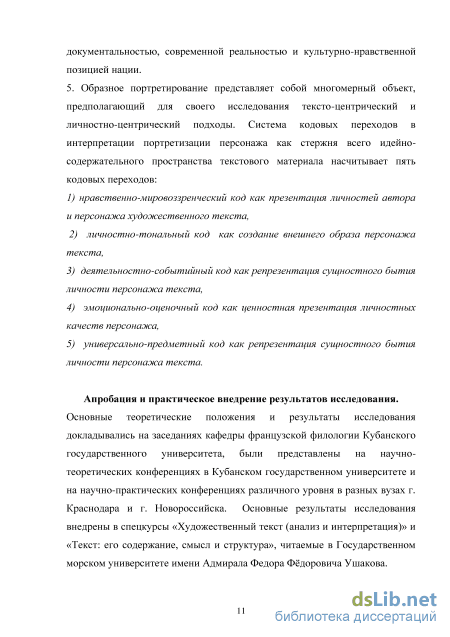 документальностью, современной реальностью и культурно-нравственной позицией нации.

5. Образное портретирование представляет собой многомерный объект, предполагающий для своего исследования тексто-центрический и личностно-центрический подходы. Система кодовых переходов в интерпретации портретизации персонажа как стержня всего идейно-содержательного пространства текстового материала насчитывает пять кодовых переходов:

1) нравственно-мировоззренческий код как презентация личностей автора и персонажа художественного текста,

2) личностно-тональный код как создание внешнего образа персонажа текста,

3) деятельностно-событийный код как репрезентация сущностного бытия личности персонажа текста,

4) эмоционально-оценочный код как ценностная презентация личностных качеств персонажа,

5) универсально-предметный код как репрезентация сущностного бытия личности персонажа текста.

Апробация и практическое внедрение результатов исследования. Основные теоретические положения и результаты исследования докладывались на заседаниях кафедры французской филологии Кубанского государственного университета, были представлены на научно-теоретических конференциях в Кубанском государственном университете и на научно-практических конференциях различного уровня в разных вузах г. Краснодара и г. Новороссийска. Основные результаты исследования внедрены в спецкурсы «Художественный текст (анализ и интерпретация)» и «Текст: его содержание, смысл и структура», читаемые в Государственном морском университете имени Адмирала Федора Фёдоровича Ушакова.

11

dsLib.net
библиотека диссертаций